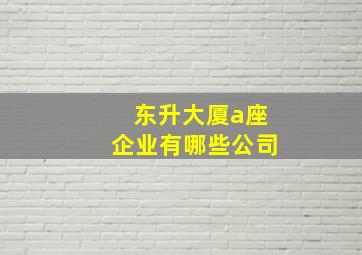 东升大厦a座
企业有哪些公司